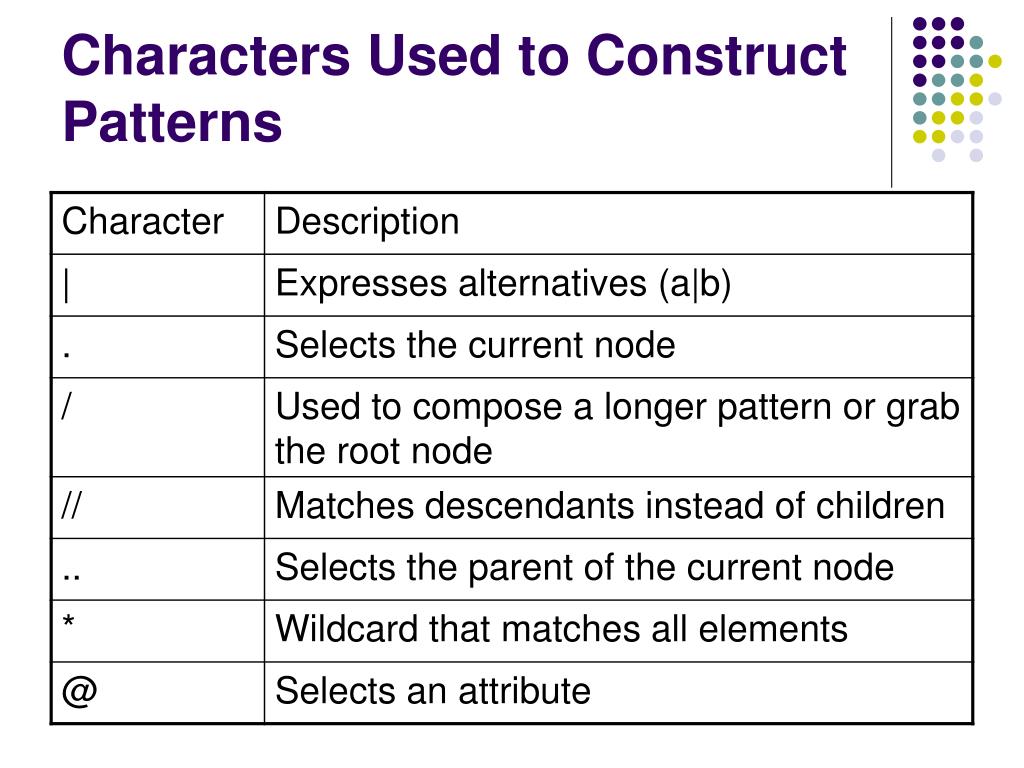 Characters Used to Construct Patterns

| Character | Description |
|---|---|
| \| | Expresses alternatives (a\|b) |
| . | Selects the current node |
| / | Used to compose a longer pattern or grab the root node |
| // | Matches descendants instead of children |
| .. | Selects the parent of the current node |
| * | Wildcard that matches all elements |
| @ | Selects an attribute |